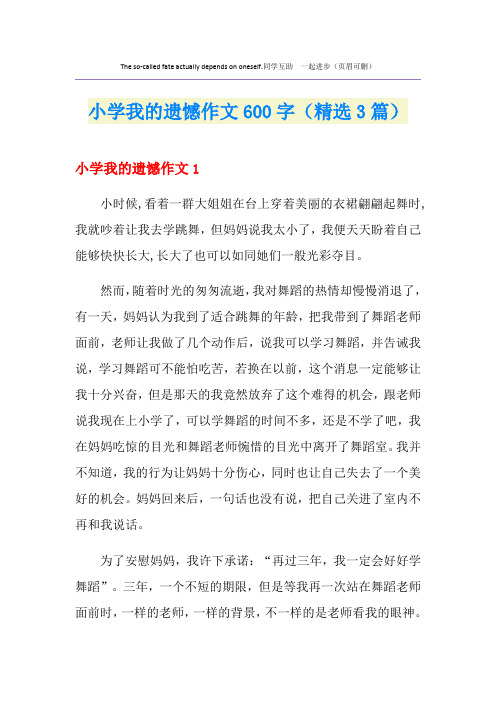 The so-called fate actually depends on oneself.同学互助 一起进步（页眉可删）

小学我的遗憾作文600字（精选3篇）

小学我的遗憾作文1

小时候,看着一群大姐姐在台上穿着美丽的衣裙翩翩起舞时,我就吵着让我去学跳舞，但妈妈说我太小了，我便天天盼着自己能够快快长大,长大了也可以如同她们一般光彩夺目。

然而,随着时光的匆匆流逝,我对舞蹈的热情却慢慢消退了，有一天，妈妈认为我到了适合跳舞的年龄，把我带到了舞蹈老师面前，老师让我做了几个动作后，说我可以学习舞蹈，并告诫我说，学习舞蹈可不能怕吃苦，若换在以前，这个消息一定能够让我十分兴奋，但是那天的我竟然放弃了这个难得的机会，跟老师说我现在上小学了，可以学舞蹈的时间不多，还是不学了吧，我在妈妈吃惊的目光和舞蹈老师惋惜的目光中离开了舞蹈室。我并不知道，我的行为让妈妈十分伤心，同时也让自己失去了一个美好的机会。妈妈回来后，一句话也没有说，把自己关进了室内不再和我说话。

为了安慰妈妈，我许下承诺：“再过三年，我一定会好好学舞蹈”。三年，一个不短的期限，但是等我再一次站在舞蹈老师面前时，一样的老师，一样的背景，不一样的是老师看我的眼神。